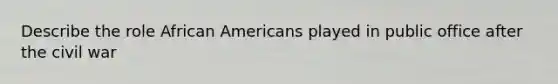 Describe the role African Americans played in public office after the civil war